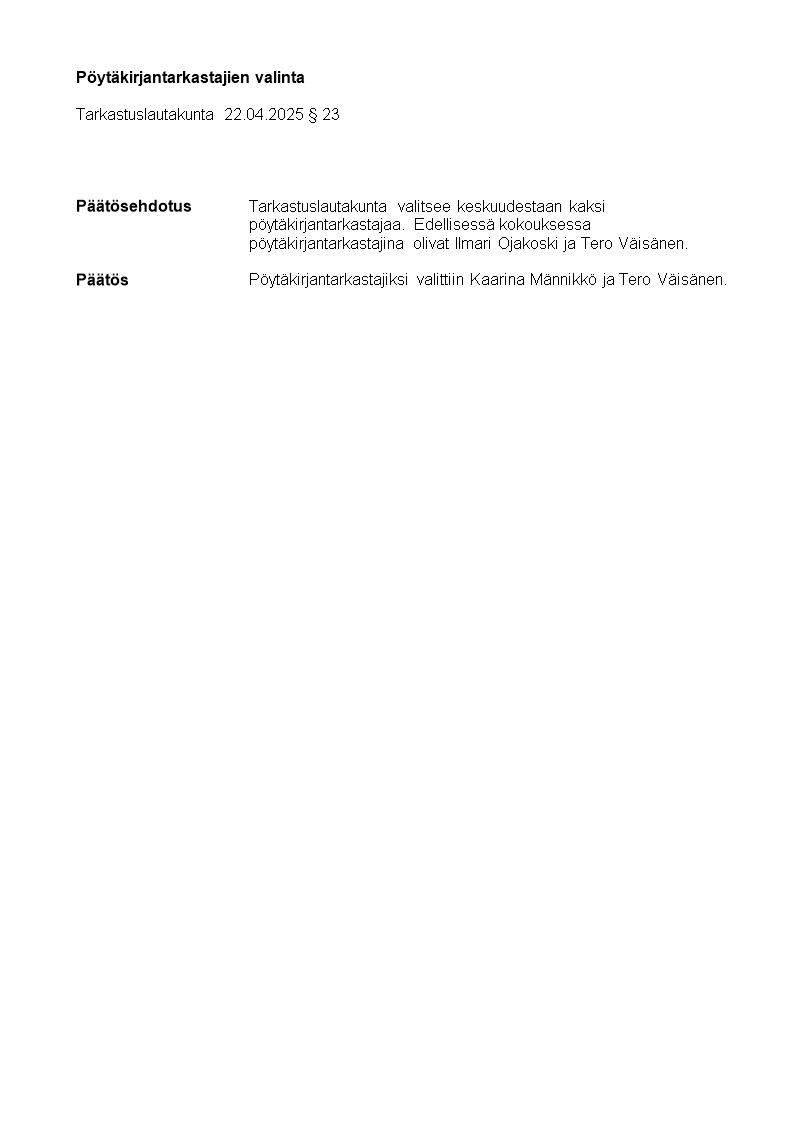 Pöytäkirjantarkastajien valinta

Tarkastuslautakunta 22.04.2025 § 23

Päätösehdotus

Tarkastuslautakunta valitsee keskuudestaan kaksi pöytäkirjantarkastajaa. Edellisessä kokouksessa pöytäkirjantarkastajina olivat Ilmari Ojakoski ja Tero Väisänen.

Päätös

Pöytäkirjantarkastajiksi valittiin Kaarina Männikkö ja Tero Väisänen.